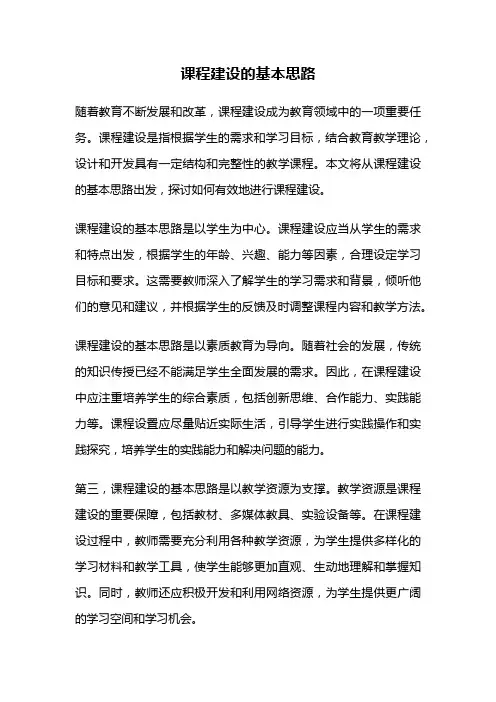 课程建设的基本思路

随着教育不断发展和改革，课程建设成为教育领域中的一项重要任务。课程建设是指根据学生的需求和学习目标，结合教育教学理论，设计和开发具有一定结构和完整性的教学课程。本文将从课程建设的基本思路出发，探讨如何有效地进行课程建设。

课程建设的基本思路是以学生为中心。课程建设应当从学生的需求和特点出发，根据学生的年龄、兴趣、能力等因素，合理设定学习目标和要求。这需要教师深入了解学生的学习需求和背景，倾听他们的意见和建议，并根据学生的反馈及时调整课程内容和教学方法。

课程建设的基本思路是以素质教育为导向。随着社会的发展，传统的知识传授已经不能满足学生全面发展的需求。因此，在课程建设中应注重培养学生的综合素质，包括创新思维、合作能力、实践能力等。课程设置应尽量贴近实际生活，引导学生进行实践操作和实践探究，培养学生的实践能力和解决问题的能力。

第三，课程建设的基本思路是以教学资源为支撑。教学资源是课程建设的重要保障，包括教材、多媒体教具、实验设备等。在课程建设过程中，教师需要充分利用各种教学资源，为学生提供多样化的学习材料和教学工具，使学生能够更加直观、生动地理解和掌握知识。同时，教师还应积极开发和利用网络资源，为学生提供更广阔的学习空间和学习机会。